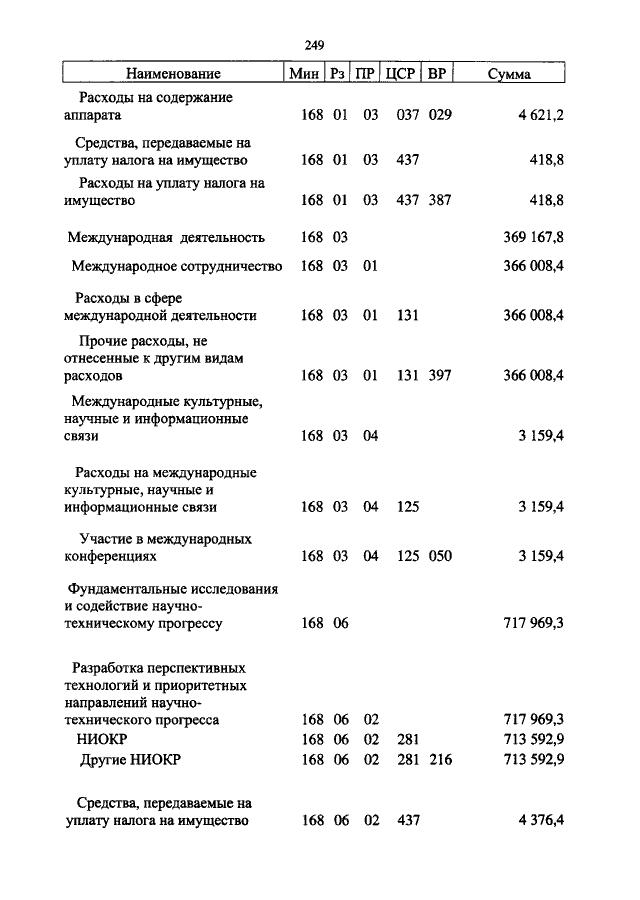 249

| Наименование | Мин | Рз | ПР | ЦСР | ВР | Сумма |
|---|---|---|---|---|---|---|
| Расходы на содержание аппарата | 168 | 01 | 03 | 037 | 029 | 4 621,2 |
| Средства, передаваемые на уплату налога на имущество | 168 | 01 | 03 | 437 | | 418,8 |
| Расходы на уплату налога на имущество | 168 | 01 | 03 | 437 | 387 | 418,8 |
| Международная деятельность | 168 | 03 | | | | 369 167,8 |
| Международное сотрудничество | 168 | 03 | 01 | | | 366 008,4 |
| Расходы в сфере международной деятельности | 168 | 03 | 01 | 131 | | 366 008,4 |
| Прочие расходы, не отнесенные к другим видам расходов | 168 | 03 | 01 | 131 | 397 | 366 008,4 |
| Международные культурные, научные и информационные связи | 168 | 03 | 04 | | | 3 159,4 |
| Расходы на международные культурные, научные и информационные связи | 168 | 03 | 04 | 125 | | 3 159,4 |
| Участие в международных конференциях | 168 | 03 | 04 | 125 | 050 | 3 159,4 |
| Фундаментальные исследования и содействие научно-техническому прогрессу | 168 | 06 | | | | 717 969,3 |
| Разработка перспективных технологий и приоритетных направлений научно-технического прогресса | 168 | 06 | 02 | | | 717 969,3 |
| НИОКР | 168 | 06 | 02 | 281 | | 713 592,9 |
| Другие НИОКР | 168 | 06 | 02 | 281 | 216 | 713 592,9 |
| Средства, передаваемые на уплату налога на имущество | 168 | 06 | 02 | 437 | | 4 376,4 |